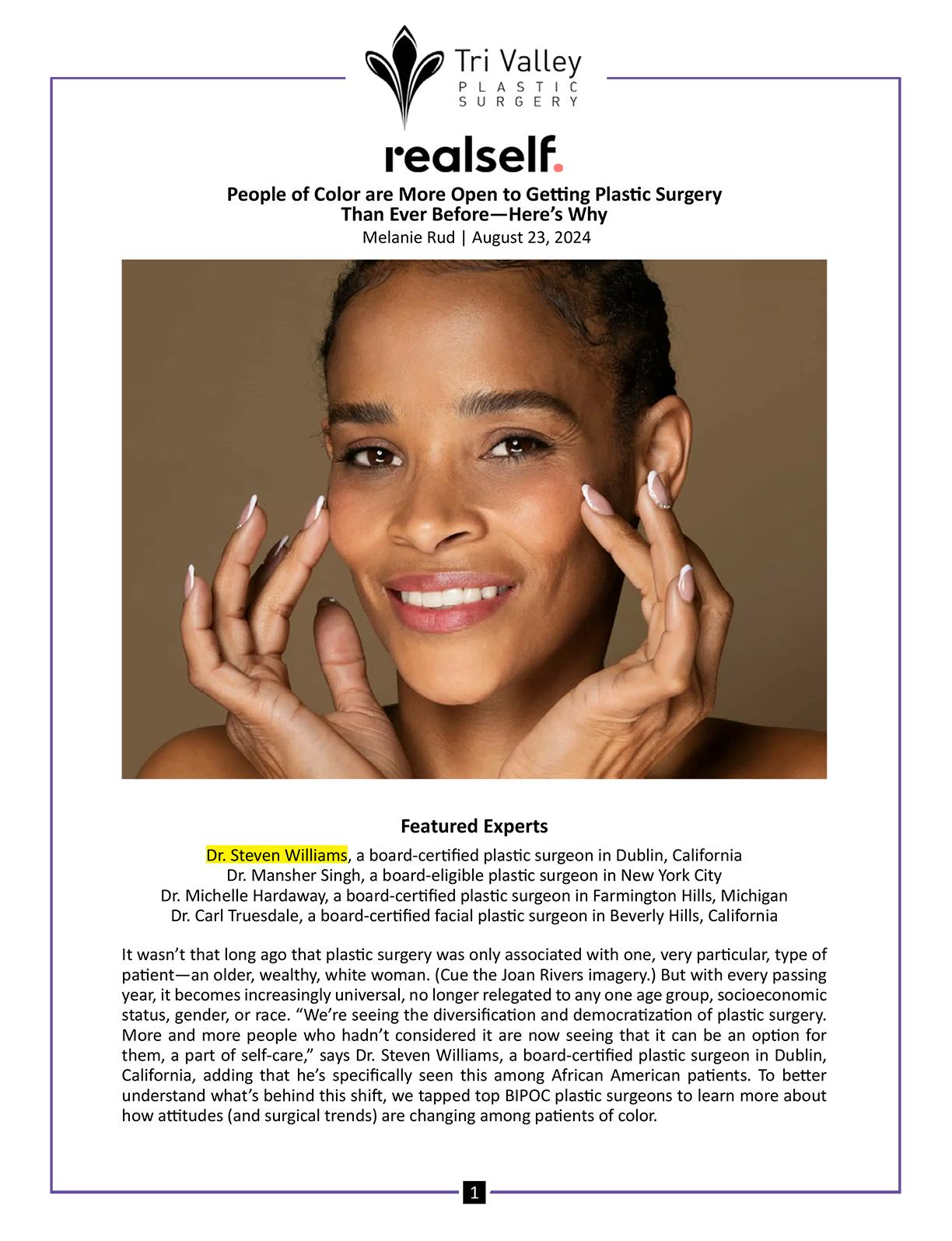 Tri Valley
PLASTIC
SURGERY

realself.

People of Color are More Open to Getting Plastic Surgery
Than Ever Before—Here's Why

Melanie Rud | August 23, 2024

Featured Experts

Dr. Steven Williams, a board-certified plastic surgeon in Dublin, California
Dr. Mansher Singh, a board-eligible plastic surgeon in New York City
Dr. Michelle Hardaway, a board-certified plastic surgeon in Farmington Hills, Michigan
Dr. Carl Truesdale, a board-certified facial plastic surgeon in Beverly Hills, California

It wasn't that long ago that plastic surgery was only associated with one, very particular, type of patient—an older, wealthy, white woman. (Cue the Joan Rivers imagery.) But with every passing year, it becomes increasingly universal, no longer relegated to any one age group, socioeconomic status, gender, or race. "We're seeing the diversification and democratization of plastic surgery. More and more people who hadn't considered it are now seeing that it can be an option for them, a part of self-care," says Dr. Steven Williams, a board-certified plastic surgeon in Dublin, California, adding that he's specifically seen this among African American patients. To better understand what's behind this shift, we tapped top BIPOC plastic surgeons to learn more about how attitudes (and surgical trends) are changing among patients of color.

1